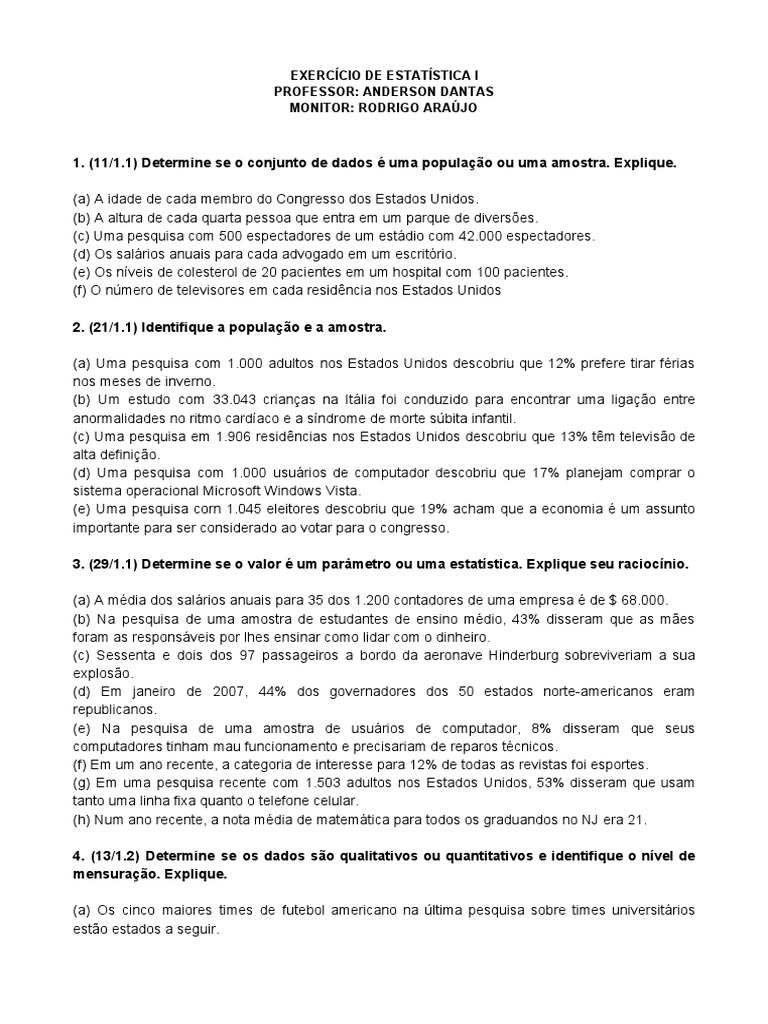 EXERCÍCIO DE ESTATÍSTICA I
PROFESSOR: ANDERSON DANTAS
MONITOR: RODRIGO ARAÚJO

1. (11/1.1) Determine se o conjunto de dados é uma população ou uma amostra. Explique.

(a) A idade de cada membro do Congresso dos Estados Unidos.
(b) A altura de cada quarta pessoa que entra em um parque de diversões.
(c) Uma pesquisa com 500 espectadores de um estádio com 42.000 espectadores.
(d) Os salários anuais para cada advogado em um escritório.
(e) Os níveis de colesterol de 20 pacientes em um hospital com 100 pacientes.
(f) O número de televisores em cada residência nos Estados Unidos

2. (21/1.1) Identifique a população e a amostra.

(a) Uma pesquisa com 1.000 adultos nos Estados Unidos descobriu que 12% prefere tirar férias nos meses de inverno.
(b) Um estudo com 33.043 crianças na Itália foi conduzido para encontrar uma ligação entre anormalidades no ritmo cardíaco e a síndrome de morte súbita infantil.
(c) Uma pesquisa em 1.906 residências nos Estados Unidos descobriu que 13% têm televisão de alta definição.
(d) Uma pesquisa com 1.000 usuários de computador descobriu que 17% planejam comprar o sistema operacional Microsoft Windows Vista.
(e) Uma pesquisa corn 1.045 eleitores descobriu que 19% acham que a economia é um assunto importante para ser considerado ao votar para o congresso.

3. (29/1.1) Determine se o valor é um parâmetro ou uma estatística. Explique seu raciocínio.

(a) A média dos salários anuais para 35 dos 1.200 contadores de uma empresa é de $ 68.000.
(b) Na pesquisa de uma amostra de estudantes de ensino médio, 43% disseram que as mães foram as responsáveis por lhes ensinar como lidar com o dinheiro.
(c) Sessenta e dois dos 97 passageiros a bordo da aeronave Hinderburg sobreviveriam a sua explosão.
(d) Em janeiro de 2007, 44% dos governadores dos 50 estados norte-americanos eram republicanos.
(e) Na pesquisa de uma amostra de usuários de computador, 8% disseram que seus computadores tinham mau funcionamento e precisariam de reparos técnicos.
(f) Em um ano recente, a categoria de interesse para 12% de todas as revistas foi esportes.
(g) Em uma pesquisa recente com 1.503 adultos nos Estados Unidos, 53% disseram que usam tanto uma linha fixa quanto o telefone celular.
(h) Num ano recente, a nota média de matemática para todos os graduandos no NJ era 21.

4. (13/1.2) Determine se os dados são qualitativos ou quantitativos e identifique o nível de mensuração. Explique.

(a) Os cinco maiores times de futebol americano na última pesquisa sobre times universitários estão estados a seguir.